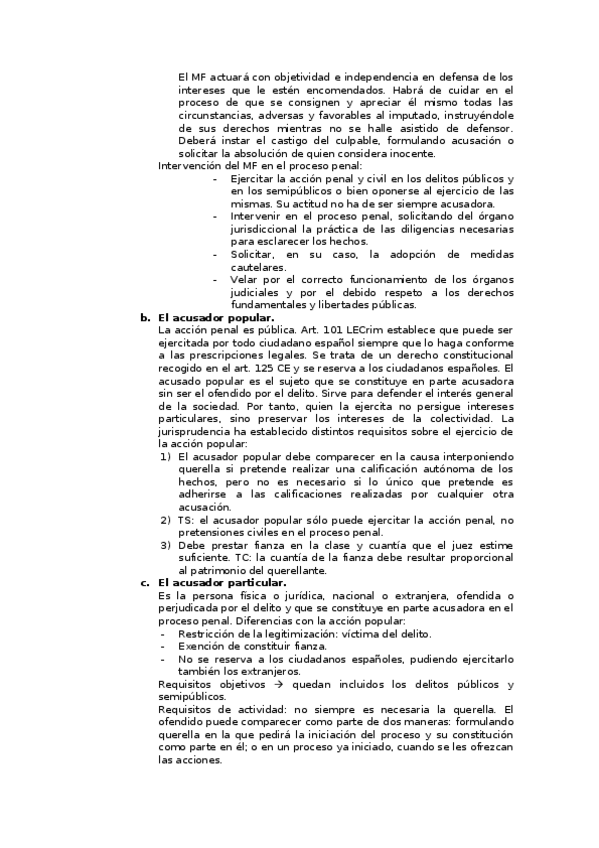 El MF actuará con objetividad e independencia en defensa de los intereses que le estén encomendados. Habrá de cuidar en el proceso de que se consignen y apreciar él mismo todas las circunstancias, adversas y favorables al imputado, instruyéndole de sus derechos mientras no se halle asistido de defensor. Deberá instar el castigo del culpable, formulando acusación o solicitar la absolución de quien considera inocente.

Intervención del MF en el proceso penal:
- Ejercitar la acción penal y civil en los delitos públicos y en los semipúblicos o bien oponerse al ejercicio de las mismas. Su actitud no ha de ser siempre acusadora.
- Intervenir en el proceso penal, solicitando del órgano jurisdiccional la práctica de las diligencias necesarias para esclarecer los hechos.
- Solicitar, en su caso, la adopción de medidas cautelares.
- Velar por el correcto funcionamiento de los órganos judiciales y por el debido respeto a los derechos fundamentales y libertades públicas.

b. El acusador popular.
La acción penal es pública. Art. 101 LECrim establece que puede ser ejercitada por todo ciudadano español siempre que lo haga conforme a las prescripciones legales. Se trata de un derecho constitucional recogido en el art. 125 CE y se reserva a los ciudadanos españoles. El acusado popular es el sujeto que se constituye en parte acusadora sin ser el ofendido por el delito. Sirve para defender el interés general de la sociedad. Por tanto, quien la ejercita no persigue intereses particulares, sino preservar los intereses de la colectividad. La jurisprudencia ha establecido distintos requisitos sobre el ejercicio de la acción popular:
1) El acusador popular debe comparecer en la causa interponiendo querella si pretende realizar una calificación autónoma de los hechos, pero no es necesario si lo único que pretende es adherirse a las calificaciones realizadas por cualquier otra acusación.
2) TS: el acusador popular sólo puede ejercitar la acción penal, no pretensiones civiles en el proceso penal.
3) Debe prestar fianza en la clase y cuantía que el juez estime suficiente. TC: la cuantía de la fianza debe resultar proporcional al patrimonio del querellante.

c. El acusador particular.
Es la persona física o jurídica, nacional o extranjera, ofendida o perjudicada por el delito y que se constituye en parte acusadora en el proceso penal. Diferencias con la acción popular:
- Restricción de la legitimización: víctima del delito.
- Exención de constituir fianza.
- No se reserva a los ciudadanos españoles, pudiendo ejercitarlo también los extranjeros.

Requisitos objetivos → quedan incluidos los delitos públicos y semipúblicos.

Requisitos de actividad: no siempre es necesaria la querella. El ofendido puede comparecer como parte de dos maneras: formulando querella en la que pedirá la iniciación del proceso y su constitución como parte en él; o en un proceso ya iniciado, cuando se les ofrezcan las acciones.